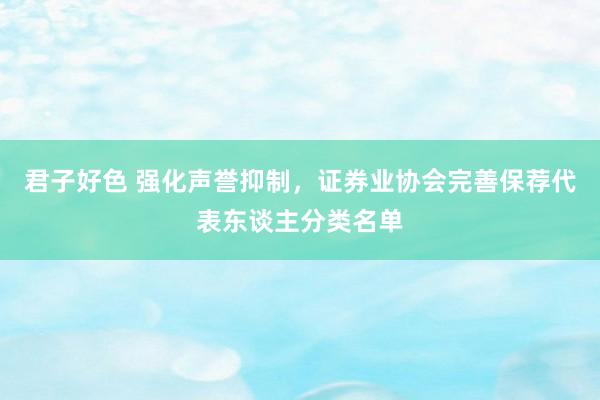 君子好色 强化声誉抑制，证券业协会完善保荐代表东谈主分类名单